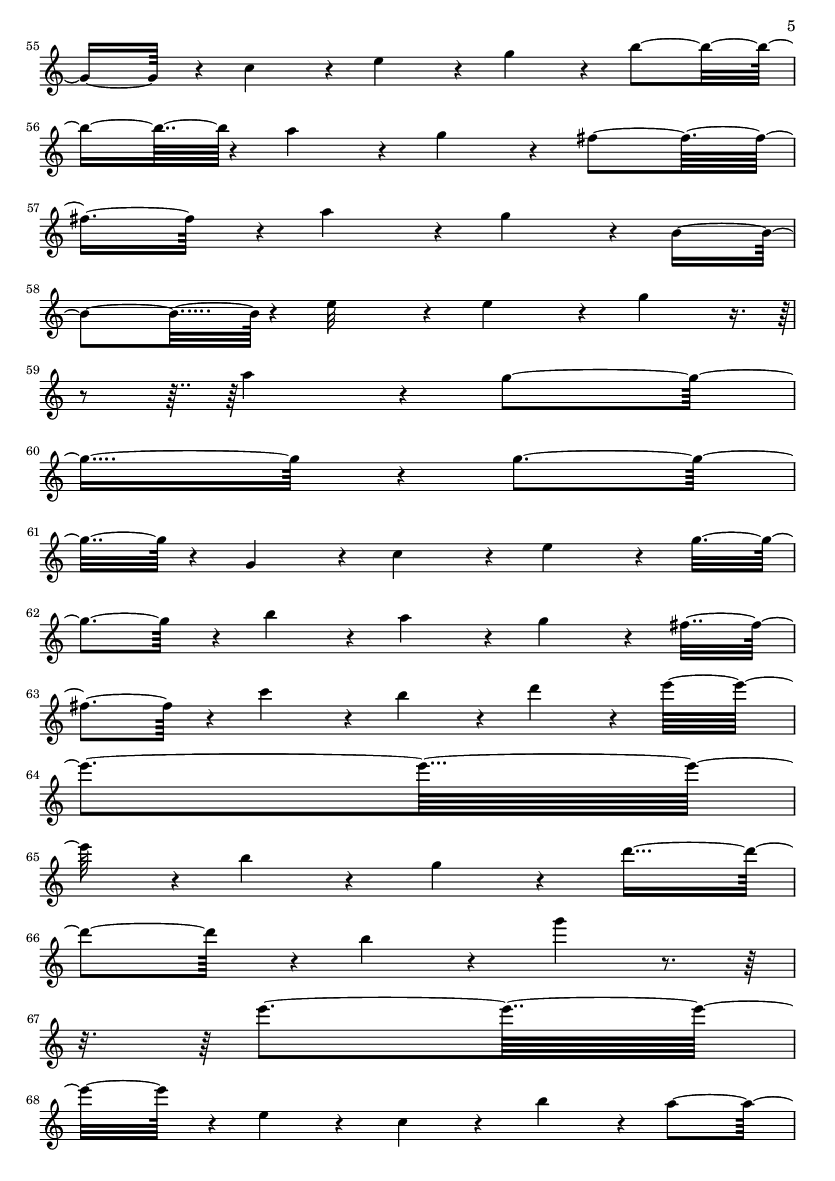 5

55

56

57

58

59

60

61

62

63

64

65

66

67

68